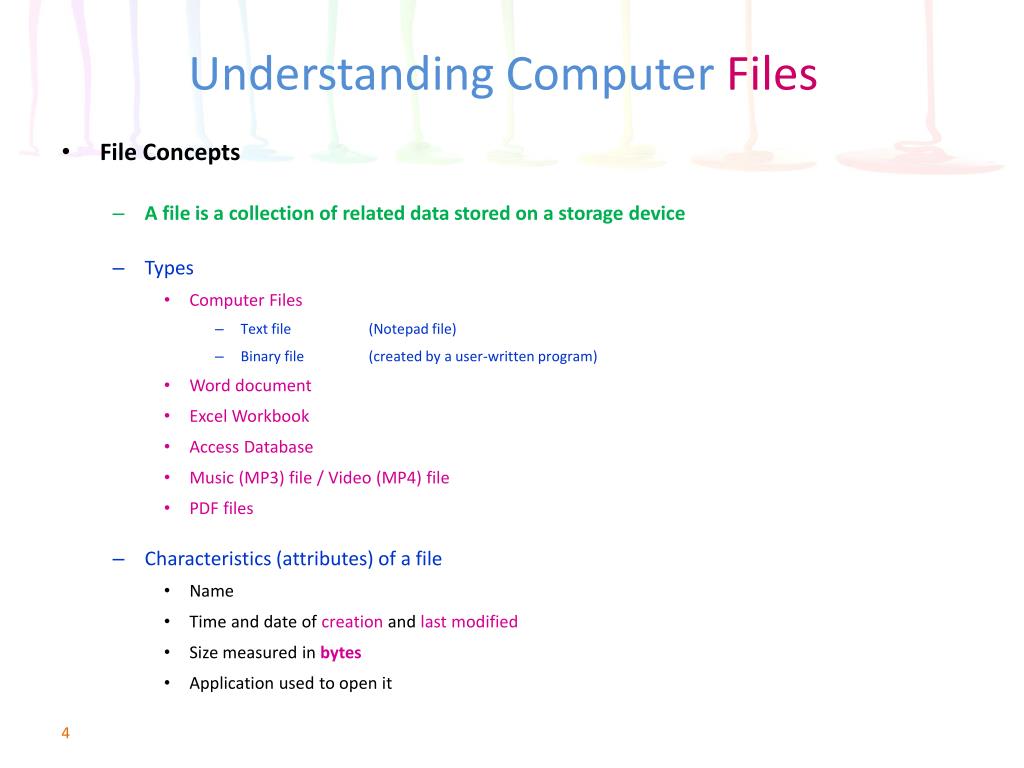 Understanding Computer Files

• File Concepts

– A file is a collection of related data stored on a storage device

– Types

• Computer Files

– Text file (Notepad file)

– Binary file (created by a user-written program)

• Word document

• Excel Workbook

• Access Database

• Music (MP3) file / Video (MP4) file

• PDF files

– Characteristics (attributes) of a file

• Name

• Time and date of creation and last modified

• Size measured in bytes

• Application used to open it

4